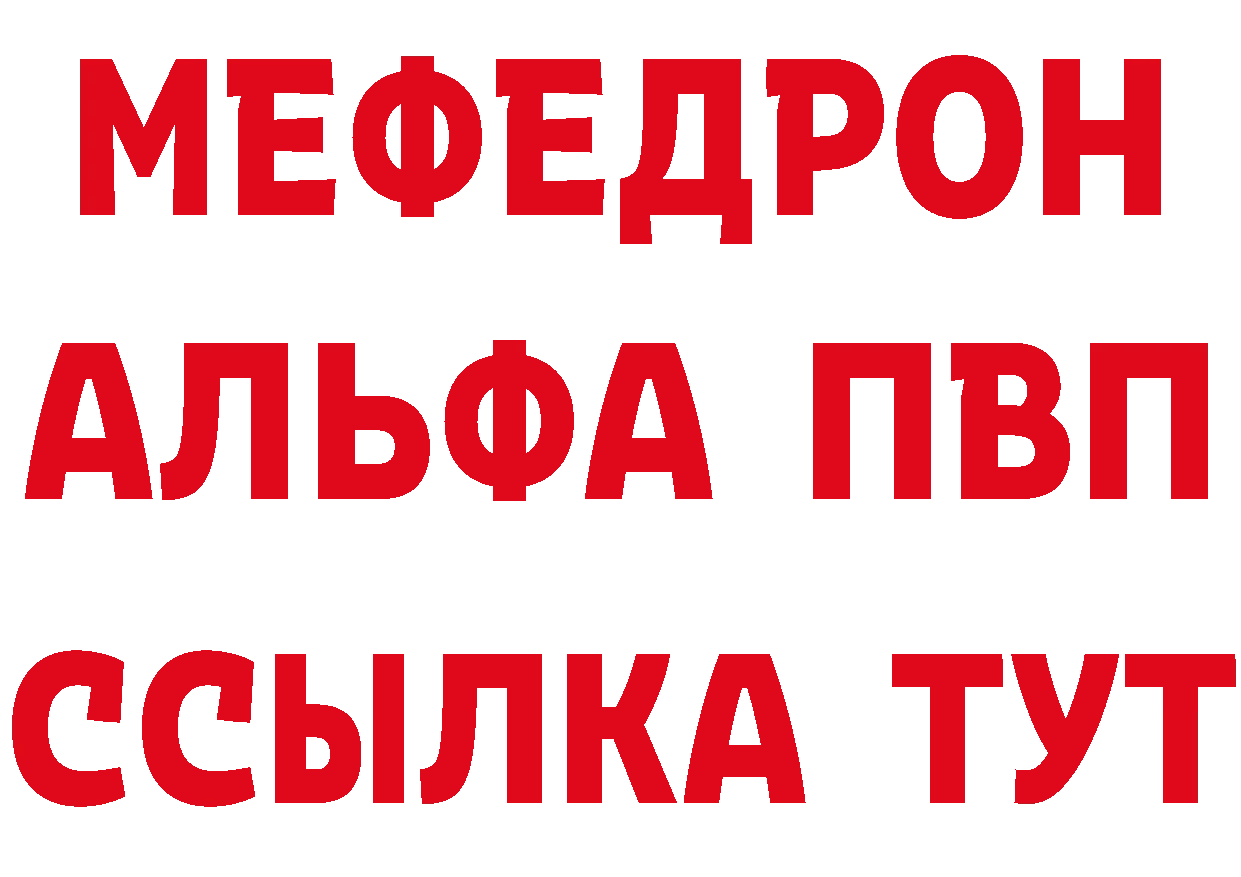 МЕФЕДРОН
АЛЬФА ПВП
ССЫЛКА ТУТ